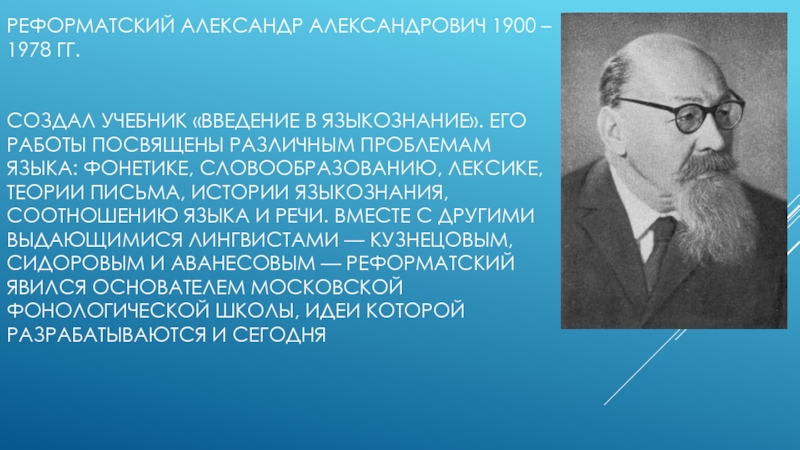 РЕФОРМАТСКИЙ АЛЕКСАНДР АЛЕКСАНДРОВИЧ 1900 – 1978 ГГ.

СОЗДАЛ УЧЕБНИК «ВВЕДЕНИЕ В ЯЗЫКОЗНАНИЕ». ЕГО РАБОТЫ ПОСВЯЩЕНЫ РАЗЛИЧНЫМ ПРОБЛЕМАМ ЯЗЫКА: ФОНЕТИКЕ, СЛОВООБРАЗОВАНИЮ, ЛЕКСИКЕ, ТЕОРИИ ПИСЬМА, ИСТОРИИ ЯЗЫКОЗНАНИЯ, СООТНОШЕНИЮ ЯЗЫКА И РЕЧИ. ВМЕСТЕ С ДРУГИМИ ВЫДАЮЩИМИСЯ ЛИНГВИСТАМИ — КУЗНЕЦОВЫМ, СИДОРОВЫМ И АВАНЕСОВЫМ — РЕФОРМАТСКИЙ ЯВИЛСЯ ОСНОВАТЕЛЕМ МОСКОВСКОЙ ФОНОЛОГИЧЕСКОЙ ШКОЛЫ, ИДЕИ КОТОРОЙ РАЗРАБАТЫВАЮТСЯ И СЕГОДНЯ